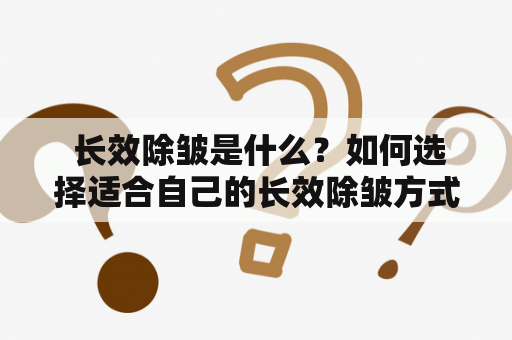 长效除皱是什么？如何选择适合自己的长效除皱方式